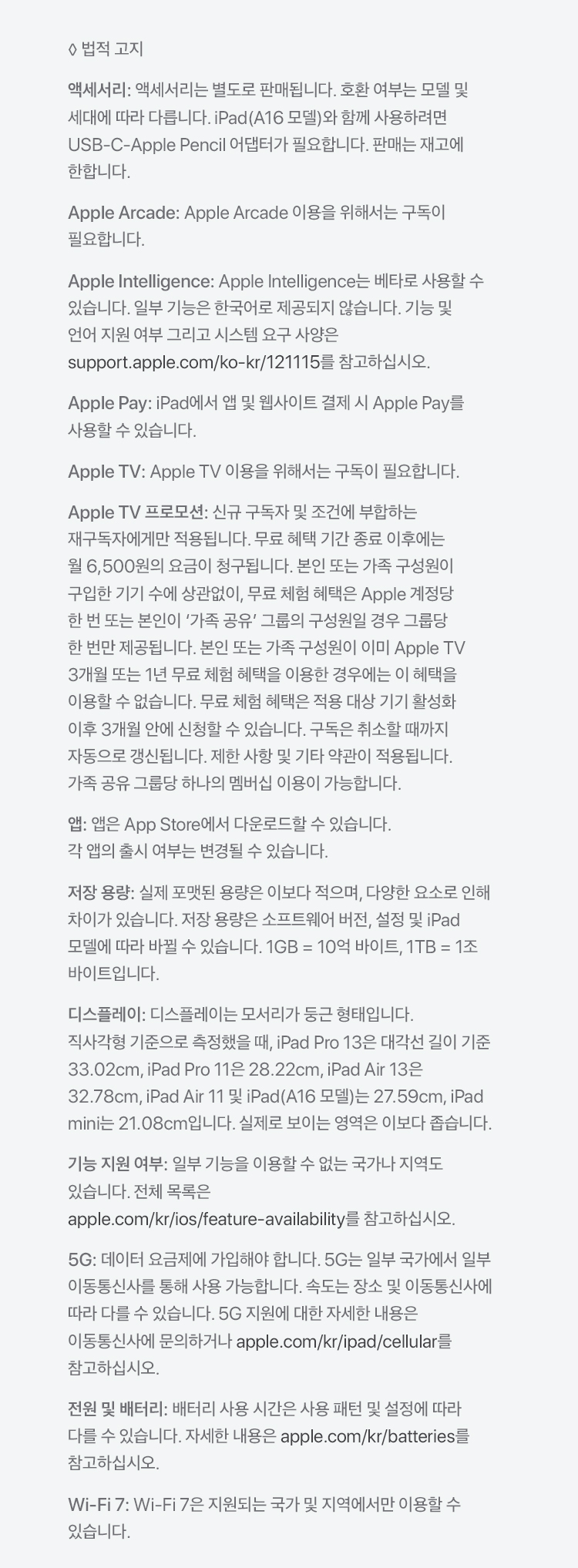 ◊ 법적 고지

액세서리: 액세서리는 별도로 판매됩니다. 호환 여부는 모델 및 세대에 따라 다릅니다. iPad(A16 모델)와 함께 사용하려면 USB-C-Apple Pencil 어댑터가 필요합니다. 판매는 재고에 한합니다.

Apple Arcade: Apple Arcade 이용을 위해서는 구독이 필요합니다.

Apple Intelligence: Apple Intelligence는 베타로 사용할 수 있습니다. 일부 기능은 한국어로 제공되지 않습니다. 기능 및 언어 지원 여부 그리고 시스템 요구 사양은 support.apple.com/ko-kr/121115를 참고하십시오.

Apple Pay: iPad에서 앱 및 웹사이트 결제 시 Apple Pay를 사용할 수 있습니다.

Apple TV: Apple TV 이용을 위해서는 구독이 필요합니다.

Apple TV 프로모션: 신규 구독자 및 조건에 부합하는 재구독자에게만 적용됩니다. 무료 혜택 기간 종료 이후에는 월 6,500원의 요금이 청구됩니다. 본인 또는 가족 구성원이 구입한 기기 수에 상관없이, 무료 체험 혜택은 Apple 계정당 한 번 또는 본인이 '가족 공유' 그룹의 구성원일 경우 그룹당 한 번만 제공됩니다. 본인 또는 가족 구성원이 이미 Apple TV 3개월 또는 1년 무료 체험 혜택을 이용한 경우에는 이 혜택을 이용할 수 없습니다. 무료 체험 혜택은 적용 대상 기기 활성화 이후 3개월 안에 신청할 수 있습니다. 구독은 취소할 때까지 자동으로 갱신됩니다. 제한 사항 및 기타 약관이 적용됩니다. 가족 공유 그룹당 하나의 멤버십 이용이 가능합니다.

앱: 앱은 App Store에서 다운로드할 수 있습니다. 각 앱의 출시 여부는 변경될 수 있습니다.

저장 용량: 실제 포맷된 용량은 이보다 적으며, 다양한 요소로 인해 차이가 있습니다. 저장 용량은 소프트웨어 버전, 설정 및 iPad 모델에 따라 바뀔 수 있습니다. 1GB = 10억 바이트, 1TB = 1조 바이트입니다.

디스플레이: 디스플레이는 모서리가 둥근 형태입니다. 직사각형 기준으로 측정했을 때, iPad Pro 13은 대각선 길이 기준 33.02cm, iPad Pro 11은 28.22cm, iPad Air 13은 32.78cm, iPad Air 11 및 iPad(A16 모델)는 27.59cm, iPad mini는 21.08cm입니다. 실제로 보이는 영역은 이보다 좁습니다.

기능 지원 여부: 일부 기능을 이용할 수 없는 국가나 지역도 있습니다. 전체 목록은 apple.com/kr/ios/feature-availability를 참고하십시오.

5G: 데이터 요금제에 가입해야 합니다. 5G는 일부 국가에서 일부 이동통신사를 통해 사용 가능합니다. 속도는 장소 및 이동통신사에 따라 다를 수 있습니다. 5G 지원에 대한 자세한 내용은 이동통신사에 문의하거나 apple.com/kr/ipad/cellular를 참고하십시오.

전원 및 배터리: 배터리 사용 시간은 사용 패턴 및 설정에 따라 다를 수 있습니다. 자세한 내용은 apple.com/kr/batteries를 참고하십시오.

Wi-Fi 7: Wi-Fi 7은 지원되는 국가 및 지역에서만 이용할 수 있습니다.